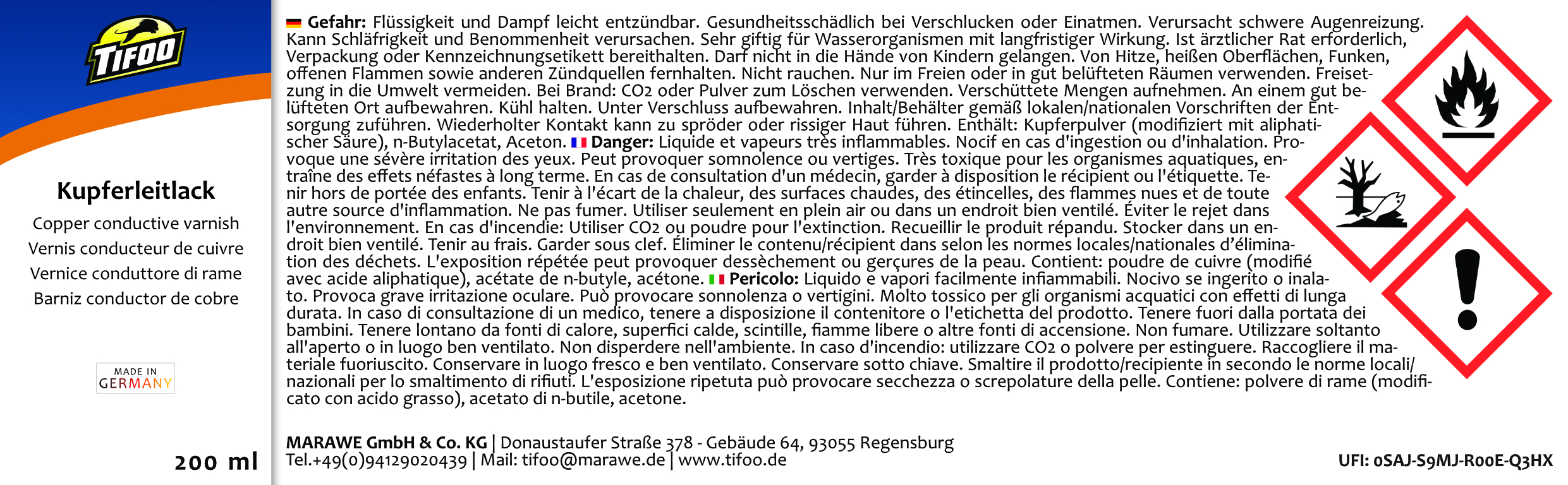 TIFOO

Kupferleitlack

Copper conductive varnish
Vernis conducteur de cuivre
Vernice conduttore di rame
Barniz conductor de cobre

MADE IN GERMANY

200 ml

Gefahr: Flüssigkeit und Dampf leicht entzündbar. Gesundheitsschädlich bei Verschlucken oder Einatmen. Verursacht schwere Augenreizung. Kann Schläfrigkeit und Benommenheit verursachen. Sehr giftig für Wasserorganismen mit langfristiger Wirkung. Ist ärztlicher Rat erforderlich, Verpackung oder Kennzeichnungsetikett bereithalten. Darf nicht in die Hände von Kindern gelangen. Von Hitze, heißen Oberflächen, Funken, offenen Flammen sowie anderen Zündquellen fernhalten. Nicht rauchen. Nur im Freien oder in gut belüfteten Räumen verwenden. Freisetzung in die Umwelt vermeiden. Bei Brand: CO2 oder Pulver zum Löschen verwenden. Verschüttete Mengen aufnehmen. An einem gut belüfteten Ort aufbewahren. Kühl halten. Unter Verschluss aufbewahren. Inhalt/Behälter gemäß lokalen/nationalen Vorschriften der Entsorgung zuführen. Wiederholter Kontakt kann zu spröder oder rissiger Haut führen. Enthält: Kupferpulver (modifiziert mit aliphatischer Säure), n-Butylacetat, Aceton. Danger: Liquide et vapeurs très inflammables. Nocif en cas d'ingestion ou d'inhalation. Provoque une sévère irritation des yeux. Peut provoquer somnolence ou vertiges. Très toxique pour les organismes aquatiques, entraîne des effets néfastes à long terme. En cas de consultation d'un médecin, garder à disposition le récipient ou l'étiquette. Tenir hors de portée des enfants. Tenir à l'écart de la chaleur, des surfaces chaudes, des étincelles, des flammes nues et de toute autre source d'inflammation. Ne pas fumer. Utiliser seulement en plein air ou dans un endroit bien ventilé. Éviter le rejet dans l'environnement. En cas d'incendie: Utiliser CO2 ou poudre pour l'extinction. Recueillir le produit répandu. Stocker dans un endroit bien ventilé. Tenir au frais. Garder sous clef. Éliminer le contenu/récipient dans selon les normes locales/nationales d'élimination des déchets. L'exposition répétée peut provoquer dessèchement ou gerçures de la peau. Contient: poudre de cuivre (modifié avec acide aliphatique), acétate de n-butyle, acétone. Pericolo: Liquido e vapori facilmente infiammabili. Nocivo se ingerito o inalato. Provoca grave irritazione oculare. Può provocare sonnolenza o vertigini. Molto tossico per gli organismi acquatici con effetti di lunga durata. In caso di consultazione di un medico, tenere a disposizione il contenitore o l'etichetta del prodotto. Tenere fuori dalla portata dei bambini. Tenere lontano da fonti di calore, superfici calde, scintille, fiamme libere o altre fonti di accensione. Non fumare. Utilizzare soltanto all'aperto o in luogo ben ventilato. Non disperdere nell'ambiente. In caso d'incendio: utilizzare CO2 o polvere per estinguere. Raccogliere il materiale fuoriuscito. Conservare in luogo fresco e ben ventilato. Conservare sotto chiave. Smaltire il prodotto/recipiente in secondo le norme locali/nazionali per lo smaltimento di rifiuti. L'esposizione ripetuta può provocare secchezza o screpolature della pelle. Contiene: polvere di rame (modificato con acido grasso), acetato di n-butile, acetone.

MARAWE GmbH & Co. KG | Donaustaufer Straße 378 - Gebäude 64, 93055 Regensburg
Tel.+49(0)94129020439 | Mail: tifoo@marawe.de | www.tifoo.de

UFI: 0SAJ-S9MJ-R00E-Q3HX